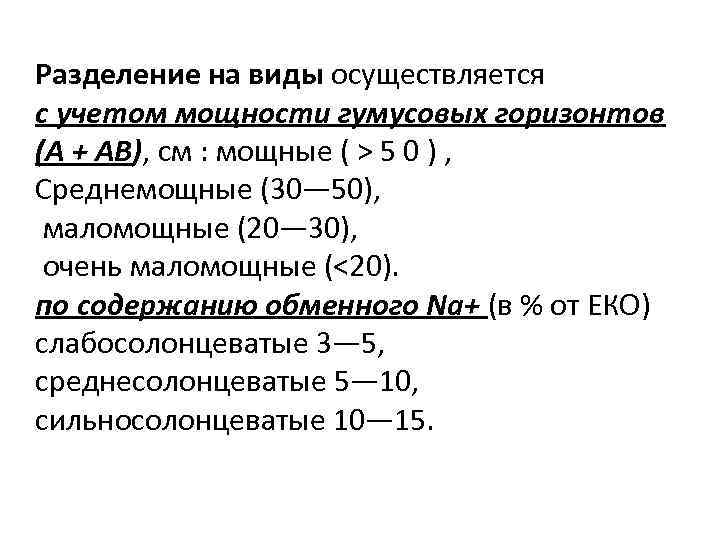 Разделение на виды осуществляется с учетом мощности гумусовых горизонтов (А + АВ), см : мощные ( > 5 0 ) , Среднемощные (30—50), маломощные (20—30), очень маломощные (<20). по содержанию обменного Na+ (в % от ЕКО) слабосолонцеватые 3—5, среднесолонцеватые 5—10, сильносолонцеватые 10—15.